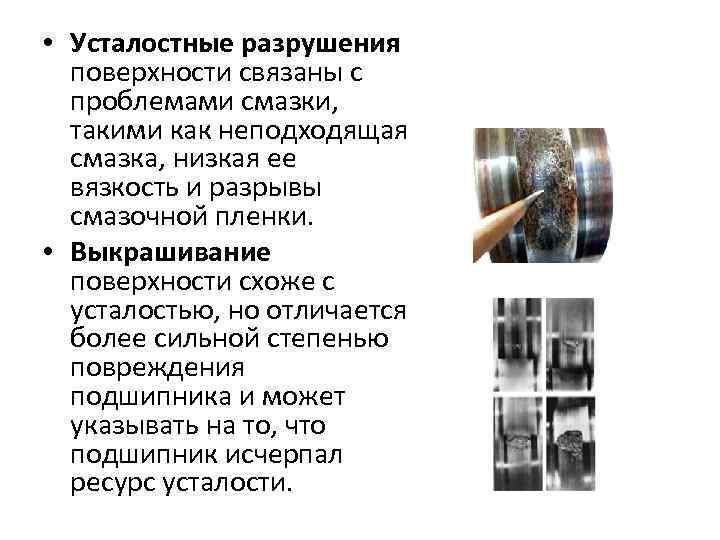 • Усталостные разрушения поверхности связаны с проблемами смазки, такими как неподходящая смазка, низкая ее вязкость и разрывы смазочной пленки.

• Выкрашивание поверхности схоже с усталостью, но отличается более сильной степенью повреждения подшипника и может указывать на то, что подшипник исчерпал ресурс усталости.